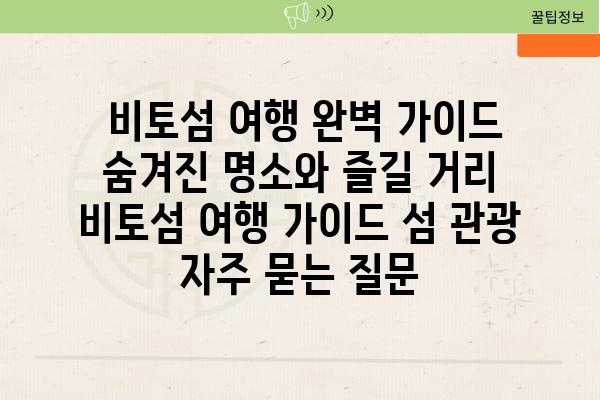 꿀팁정보

비토섬 여행 완벽 가이드 숨겨진 명소와 즐길 거리 비토섬 여행 가이드 섬 관광 자주 묻는 질문